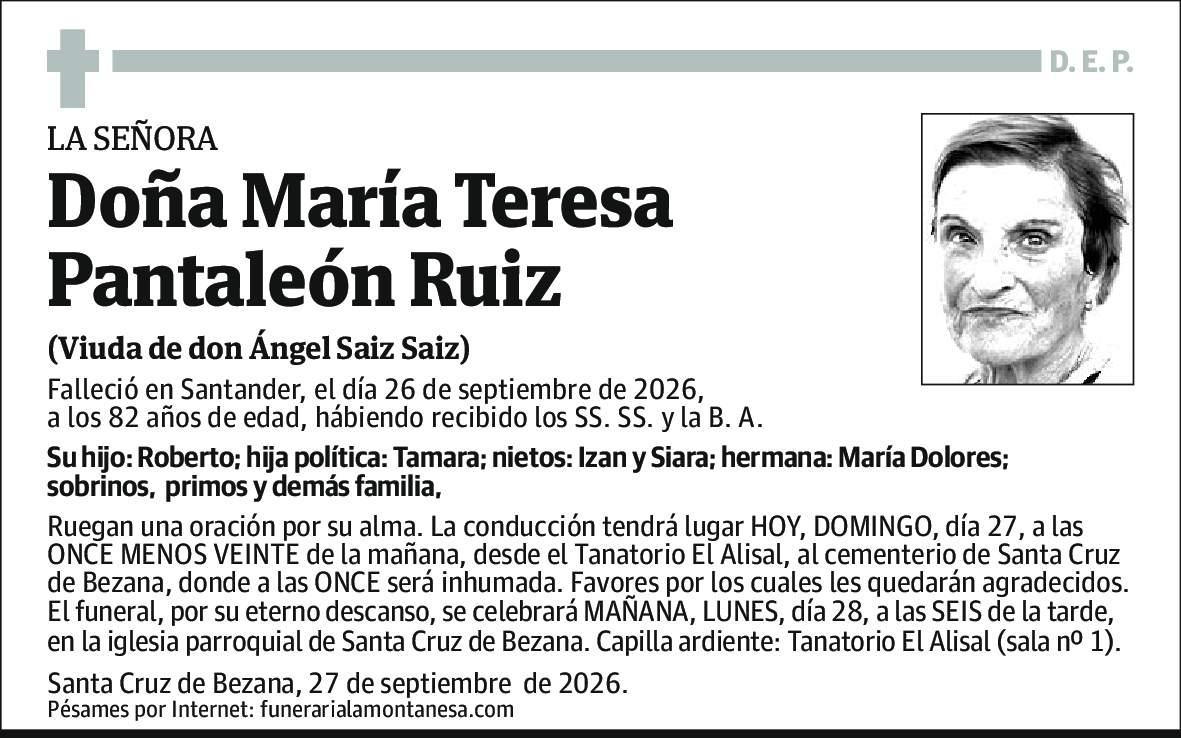 D. E. P.

LA SEÑORA

Doña María Teresa Pantaleón Ruiz

(Viuda de don Ángel Saiz Saiz)

Falleció en Santander, el día 26 de septiembre de 2026, a los 82 años de edad, hábiendo recibido los SS. SS. y la B. A.

Su hijo: Roberto; hija política: Tamara; nietos: Izan y Siara; hermana: María Dolores; sobrinos, primos y demás familia,

Ruegan una oración por su alma. La conducción tendrá lugar HOY, DOMINGO, día 27, a las ONCE MENOS VEINTE de la mañana, desde el Tanatorio El Alisal, al cementerio de Santa Cruz de Bezana, donde a las ONCE será inhumada. Favores por los cuales les quedarán agradecidos. El funeral, por su eterno descanso, se celebrará MAÑANA, LUNES, día 28, a las SEIS de la tarde, en la iglesia parroquial de Santa Cruz de Bezana. Capilla ardiente: Tanatorio El Alisal (sala nº 1).

Santa Cruz de Bezana, 27 de septiembre de 2026.
Pésames por Internet: funerarialamontanesa.com